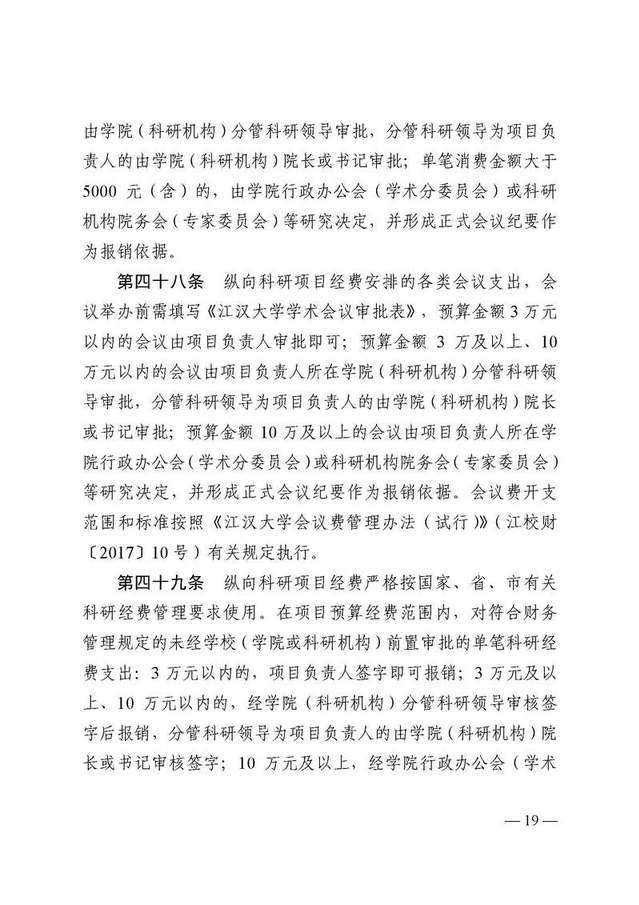 由学院（科研机构）分管科研领导审批，分管科研领导为项目负责人的由学院（科研机构）院长或书记审批；单笔消费金额大于5000 元（含）的，由学院行政办公会（学术分委员会）或科研机构院务会（专家委员会）等研究决定，并形成正式会议纪要作为报销依据。

第四十八条　纵向科研项目经费安排的各类会议支出，会议举办前需填写《江汉大学学术会议审批表》，预算金额 3 万元以内的会议由项目负责人审批即可；预算金额 3 万及以上、10 万元以内的会议由项目负责人所在学院（科研机构）分管科研领导审批，分管科研领导为项目负责人的由学院（科研机构）院长或书记审批；预算金额 10 万及以上的会议由项目负责人所在学院行政办公会（学术分委员会）或科研机构院务会（专家委员会）等研究决定，并形成正式会议纪要作为报销依据。会议费开支范围和标准按照《江汉大学会议费管理办法（试行）》（江校财〔2017〕10 号）有关规定执行。

第四十九条　纵向科研项目经费严格按国家、省、市有关科研经费管理要求使用。在项目预算经费范围内，对符合财务管理规定的未经学校（学院或科研机构）前置审批的单笔科研经费支出：3 万元以内的，项目负责人签字即可报销；3 万元及以上、10 万元以内的，经学院（科研机构）分管科研领导审核签字后报销，分管科研领导为项目负责人的由学院（科研机构）院长或书记审核签字；10 万元及以上，经学院行政办公会（学术

— 19 —